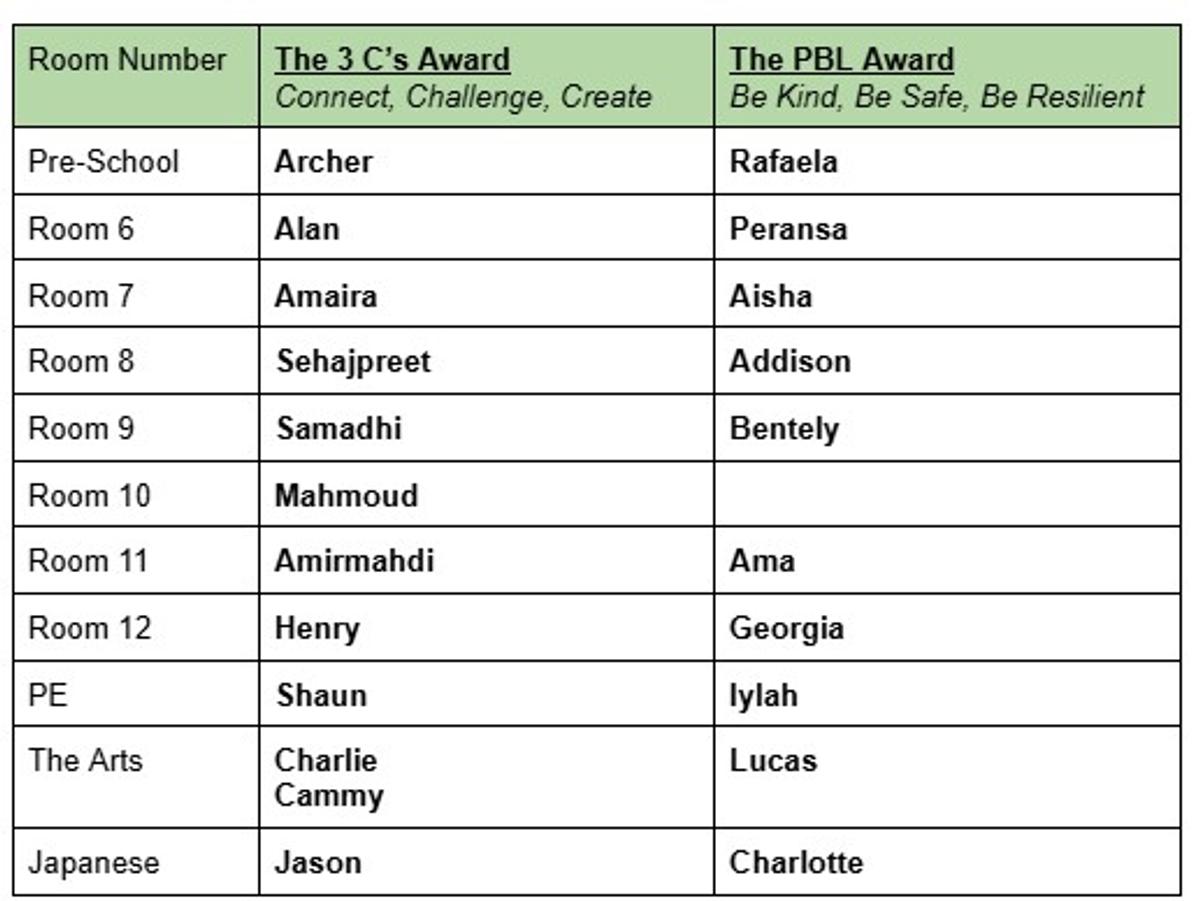 | Room Number | The 3 C's Award Connect, Challenge, Create | The PBL Award Be Kind, Be Safe, Be Resilient |
|---|---|---|
| Pre-School | Archer | Rafaela |
| Room 6 | Alan | Peransa |
| Room 7 | Amaira | Aisha |
| Room 8 | Sehajpreet | Addison |
| Room 9 | Samadhi | Bentely |
| Room 10 | Mahmoud | |
| Room 11 | Amirmahdi | Ama |
| Room 12 | Henry | Georgia |
| PE | Shaun | Iylah |
| The Arts | Charlie Cammy | Lucas |
| Japanese | Jason | Charlotte |